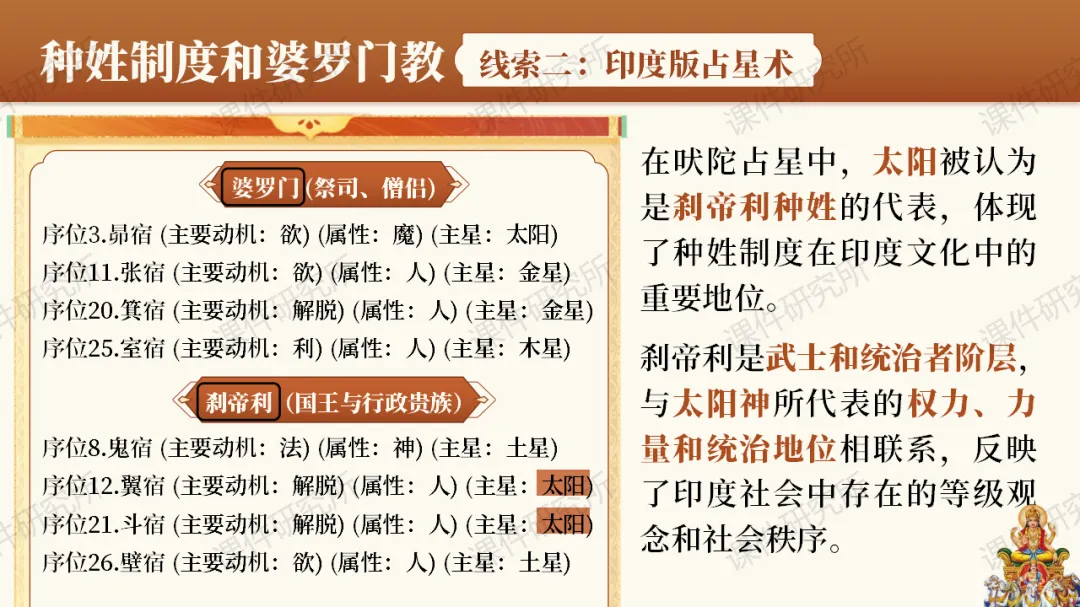 种姓制度和婆罗门教

线索二：印度版占星术

婆罗门(祭司、僧侣)

序位3.昴宿 (主要动机：欲) (属性：魔) (主星：太阳)

序位11.张宿 (主要动机：欲) (属性：人) (主星：金星)

序位20.箕宿 (主要动机：解脱) (属性：人) (主星：金星)

序位25.室宿 (主要动机：利) (属性：人) (主星：木星)

刹帝利 (国王与行政贵族)

序位8.鬼宿 (主要动机：法) (属性：神) (主星：土星)

序位12.翼宿 (主要动机：解脱) (属性：人) (主星：太阳)

序位21.斗宿 (主要动机：解脱) (属性：人) (主星：太阳)

序位26.壁宿 (主要动机：欲) (属性：人) (主星：土星)

在吠陀占星中，太阳被认为是刹帝利种姓的代表，体现了种姓制度在印度文化中的重要地位。

刹帝利是武士和统治者阶层，与太阳神所代表的权力、力量和统治地位相联系，反映了印度社会中存在的等级观念和社会秩序。

课件研究所